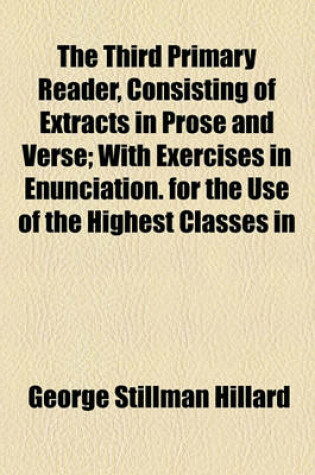 The Third Primary Reader, Consisting of Extracts in Prose and Verse; With Exercises in Enunciation. for the Use of the Highest Classes in

George Stillman Hillard